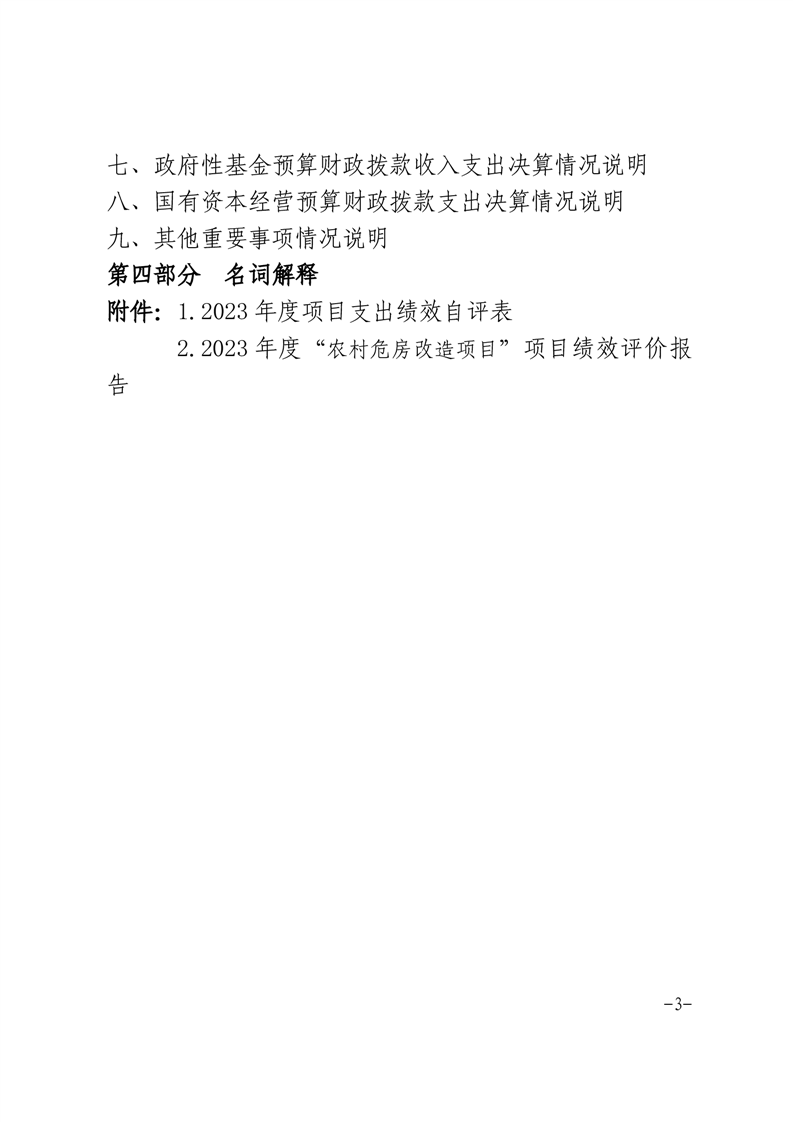 七、政府性基金预算财政拨款收入支出决算情况说明
八、国有资本经营预算财政拨款支出决算情况说明
九、其他重要事项情况说明
第四部分　名词解释
附件：1.2023 年度项目支出绩效自评表
2.2023 年度“农村危房改造项目”项目绩效评价报告

-3-